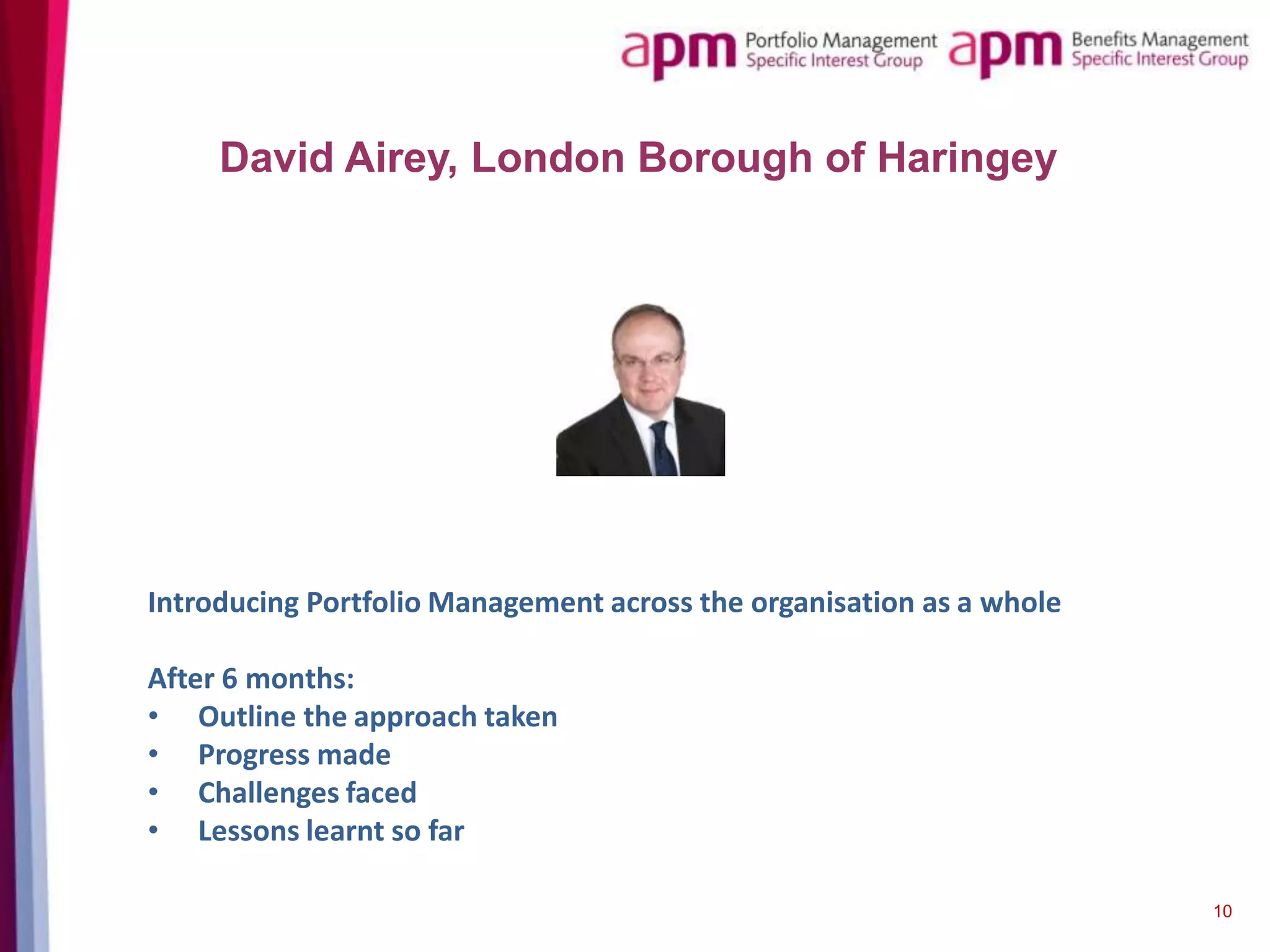 apm Portfolio Management Specific Interest Group apm Benefits Management Specific Interest Group

David Airey, London Borough of Haringey

Introducing Portfolio Management across the organisation as a whole

After 6 months:
• Outline the approach taken
• Progress made
• Challenges faced
• Lessons learnt so far

10